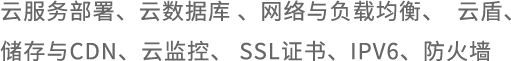 云服务部署、云数据库 、网络与负载均衡、 云盾、储存与CDN、云监控、 SSL证书、IPV6、防火墙